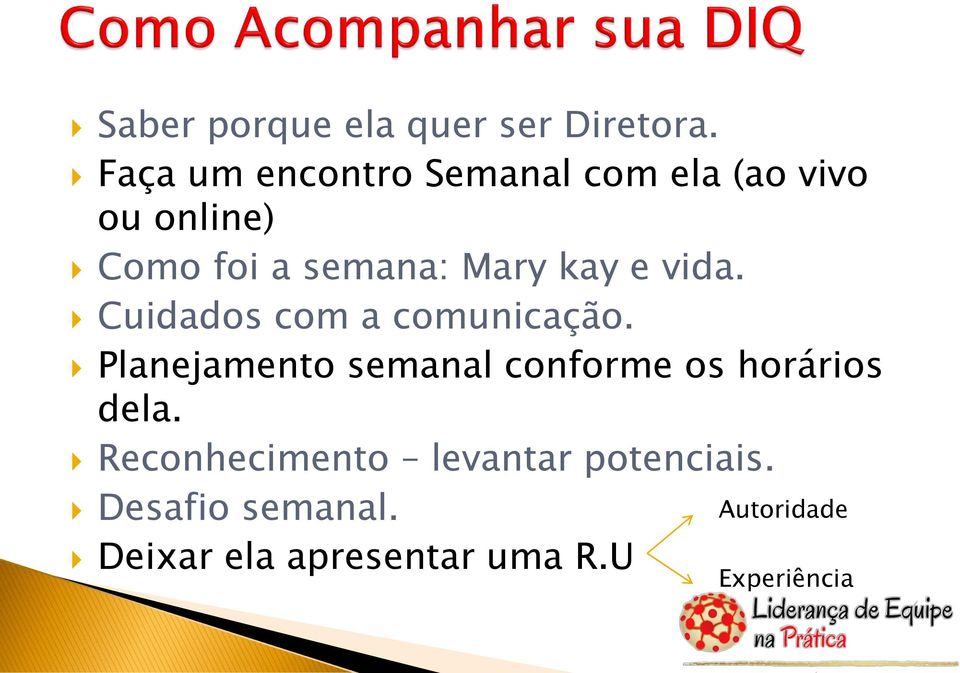 Como Acompanhar sua DIQ

Saber porque ela quer ser Diretora.

Faça um encontro Semanal com ela (ao vivo ou online)

Como foi a semana: Mary kay e vida.

Cuidados com a comunicação.

Planejamento semanal conforme os horários dela.

Reconhecimento – levantar potenciais.

Desafio semanal.

Deixar ela apresentar uma R.U

Autoridade

Experiência

Liderança de Equipe na Prática